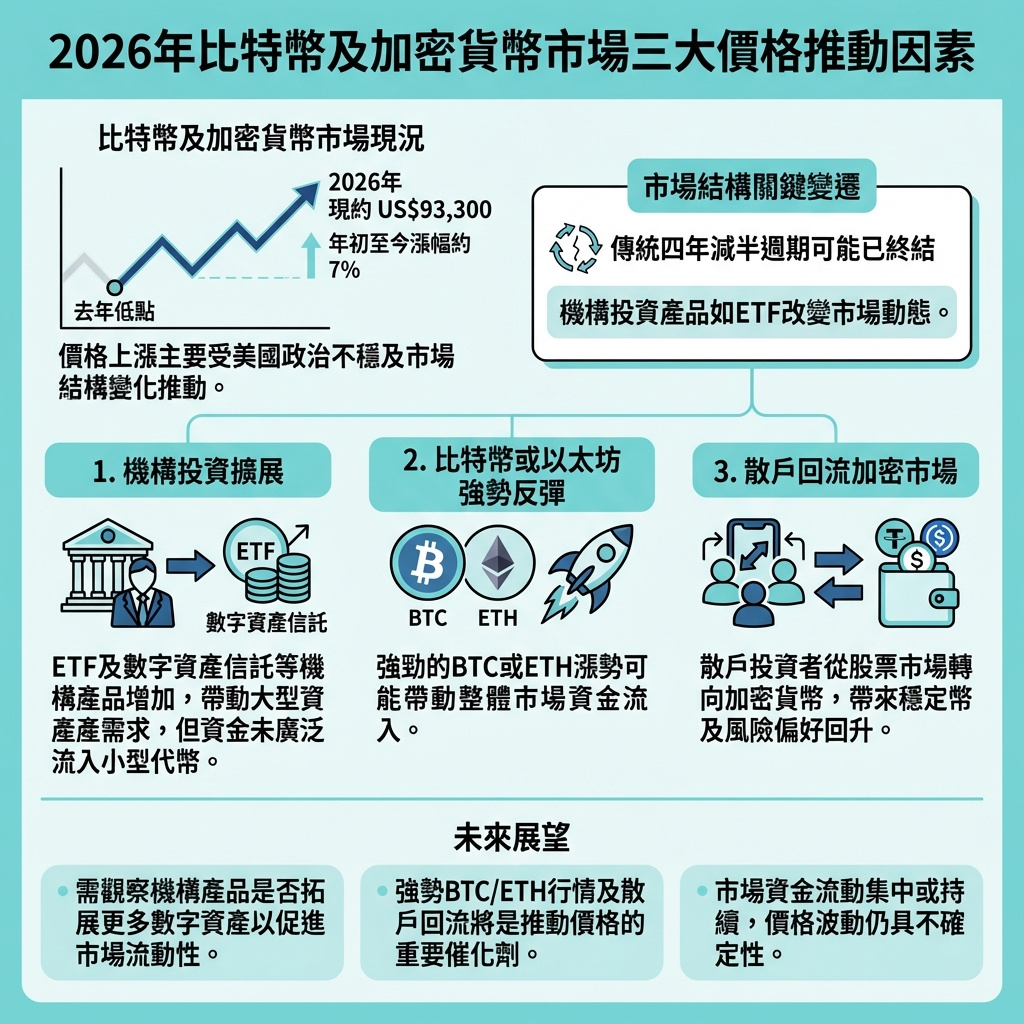 2026年比特幣及加密貨幣市場三大價格推動因素

比特幣及加密貨幣市場現況

2026年
現約 US$93,300

年初至今漲幅約
7%

去年低點

價格上漲主要受美國政治不穩及市場結構變化推動。

市場結構關鍵變遷

傳統四年減半週期可能已終結

機構投資產品如ETF改變市場動態。

1. 機構投資擴展

ETF

數字資產信託

ETF及數字資產信託等機構產品增加，帶動大型資產產需求，但資金未廣泛流入小型代幣。

2. 比特幣或以太坊強勢反彈

BTC

ETH

強勁的BTC或ETH漲勢可能帶動整體市場資金流入。

3. 散戶回流加密市場

散戶投資者從股票市場轉向加密貨幣，帶來穩定幣及風險偏好回升。

未來展望

需觀察機構產品是否拓展更多數字資產以促進市場流動性。

強勢BTC/ETH行情及散戶回流將是推動價格的重要催化劑。

市場資金流動集中或持續，價格波動仍具不確定性。